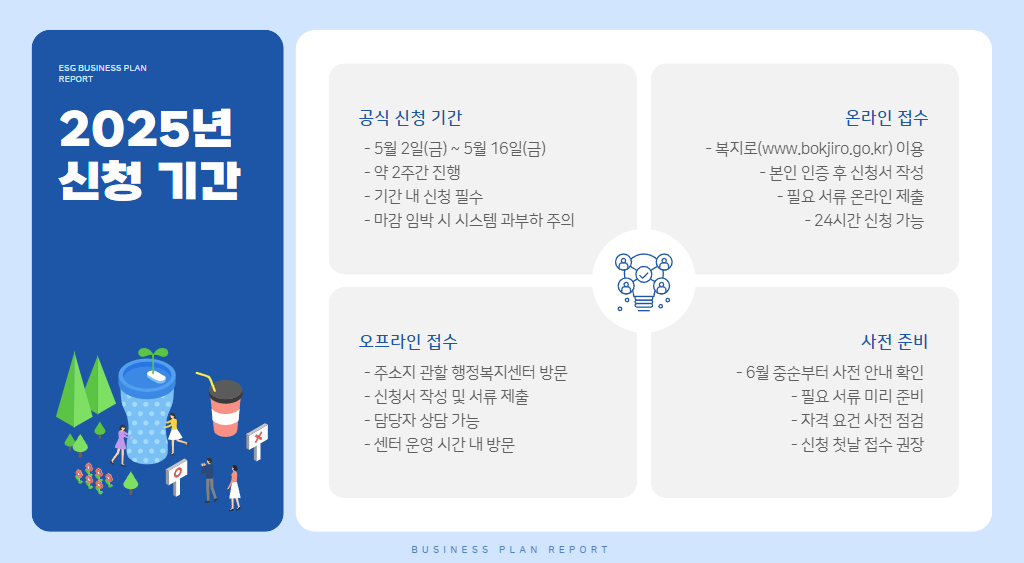 ESG BUSINESS PLAN
REPORT

2025년
신청 기간

공식 신청 기간
- 5월 2일(금) ~ 5월 16일(금)
- 약 2주간 진행
- 기간 내 신청 필수
- 마감 임박 시 시스템 과부하 주의

온라인 접수
- 복지로(www.bokjiro.go.kr) 이용
- 본인 인증 후 신청서 작성
- 필요 서류 온라인 제출
- 24시간 신청 가능

오프라인 접수
- 주소지 관할 행정복지센터 방문
- 신청서 작성 및 서류 제출
- 담당자 상담 가능
- 센터 운영 시간 내 방문

사전 준비
- 6월 중순부터 사전 안내 확인
- 필요 서류 미리 준비
- 자격 요건 사전 점검
- 신청 첫날 접수 권장

BUSINESS PLAN REPORT